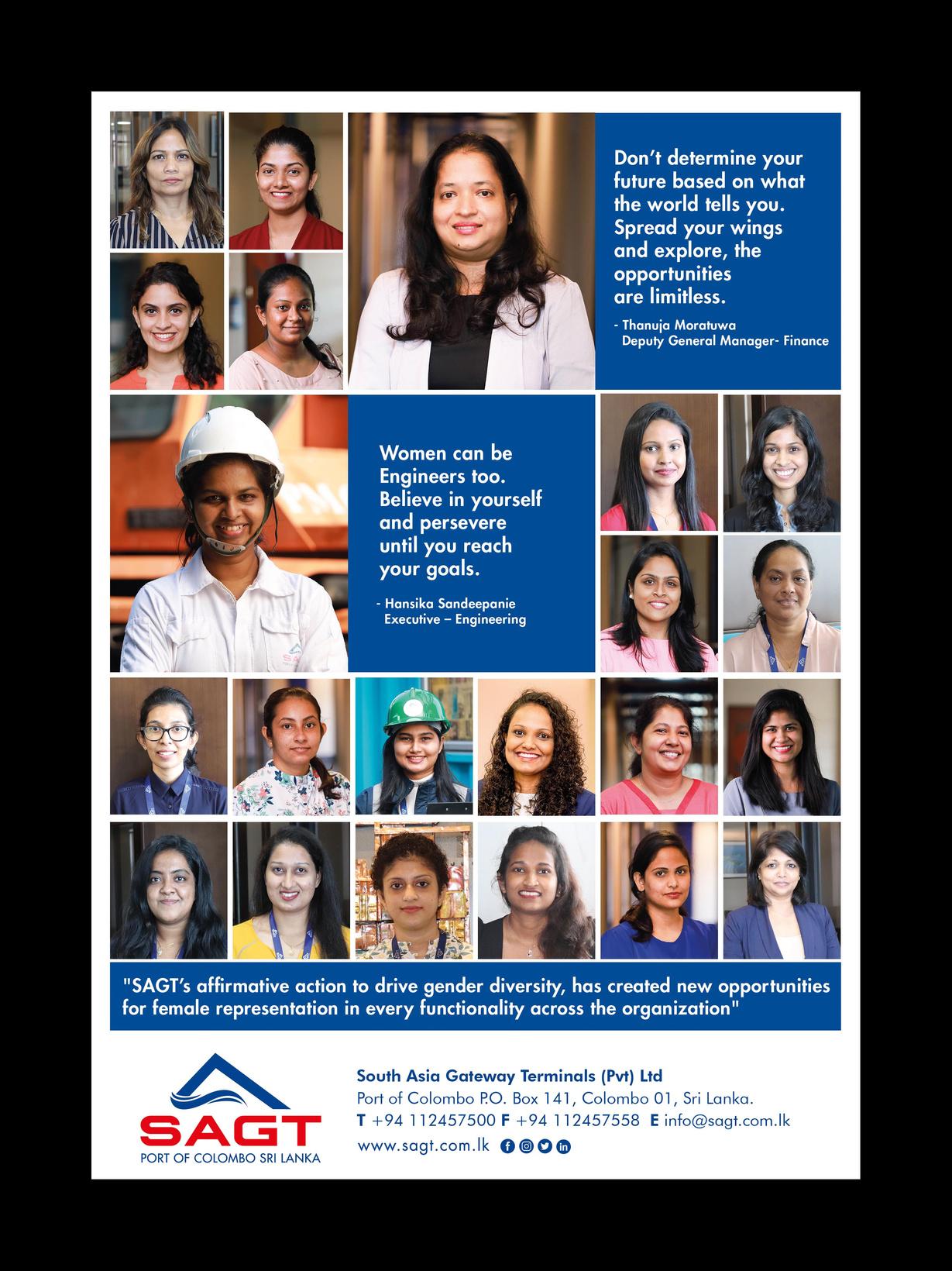 Don't determine your future based on what the world tells you. Spread your wings and explore, the opportunities are limitless.

- Thanuja Moratuwa
Deputy General Manager- Finance

Women can be Engineers too. Believe in yourself and persevere until you reach your goals.

- Hansika Sandeepanie
Executive – Engineering

"SAGT's affirmative action to drive gender diversity, has created new opportunities for female representation in every functionality across the organization"

SAGT
PORT OF COLOMBO SRI LANKA

South Asia Gateway Terminals (Pvt) Ltd
Port of Colombo P.O. Box 141, Colombo 01, Sri Lanka.
T +94 112457500 F +94 112457558 E info@sagt.com.lk
www.sagt.com.lk